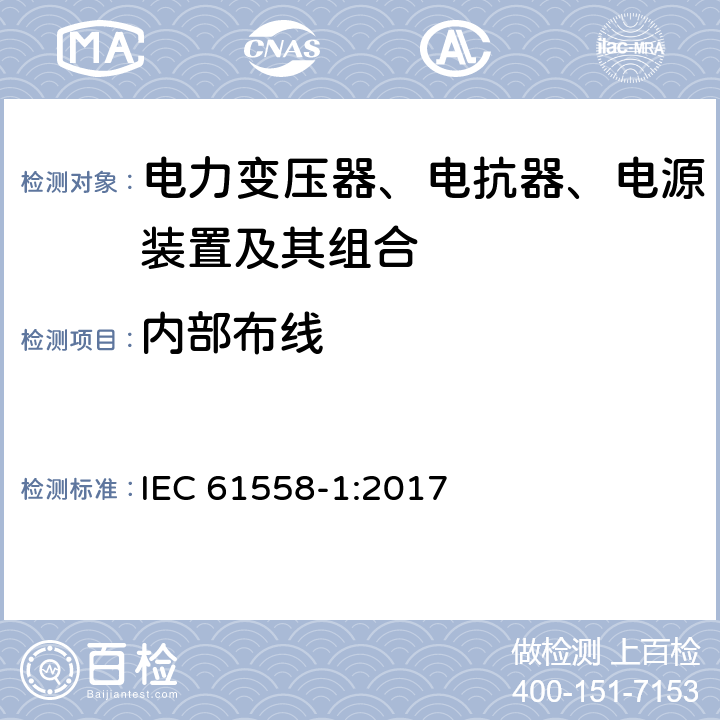 MA CNAS AL ilac-MRA

检测对象： 电力变压器、电抗器、电源装置及其组合

检测项目： 内部布线

检测标准： IEC 61558-1:2017

百检
Baijiantest.com

做检测 上百检
400-151-7153